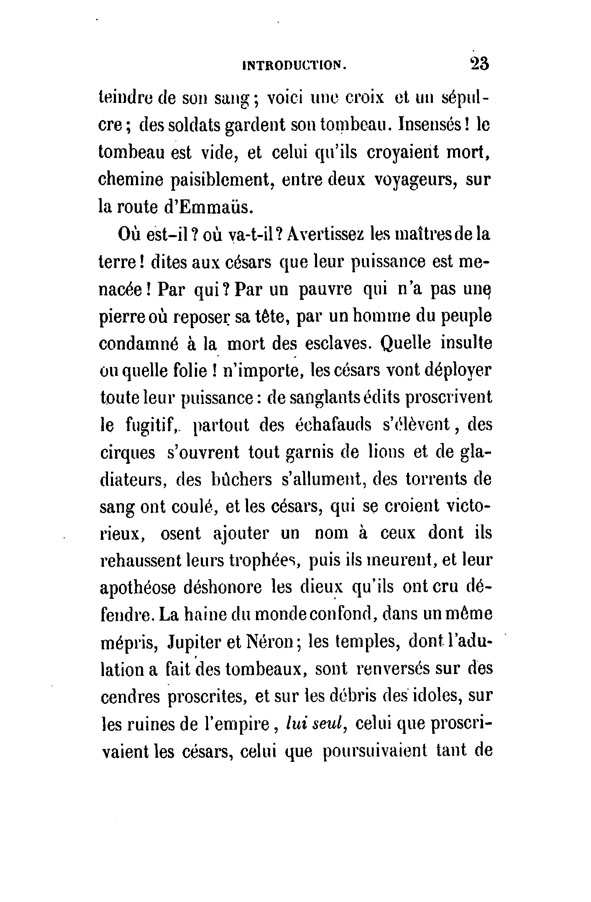 INTRODUCTION. 23

teindre de son sang; voici une croix et un sépulcre; des soldats gardent son tombeau. Insensés! le tombeau est vide, et celui qu'ils croyaient mort, chemine paisiblement, entre deux voyageurs, sur la route d'Emmaüs.

Où est-il? où va-t-il? Avertissez les maîtres de la terre! dites aux césars que leur puissance est menacée! Par qui? Par un pauvre qui n'a pas une pierre où reposer sa tête, par un homme du peuple condamné à la mort des esclaves. Quelle insulte ou quelle folie! n'importe, les césars vont déployer toute leur puissance: de sanglants édits proscrivent le fugitif, partout des échafauds s'élèvent, des cirques s'ouvrent tout garnis de lions et de gladiateurs, des bûchers s'allument, des torrents de sang ont coulé, et les césars, qui se croient victorieux, osent ajouter un nom à ceux dont ils rehaussent leurs trophées, puis ils meurent, et leur apothéose déshonore les dieux qu'ils ont cru défendre. La haine du monde confond, dans un même mépris, Jupiter et Néron; les temples, dont l'adulation a fait des tombeaux, sont renversés sur des cendres proscrites, et sur les débris des idoles, sur les ruines de l'empire, lui seul, celui que proscrivaient les césars, celui que poursuivaient tant de